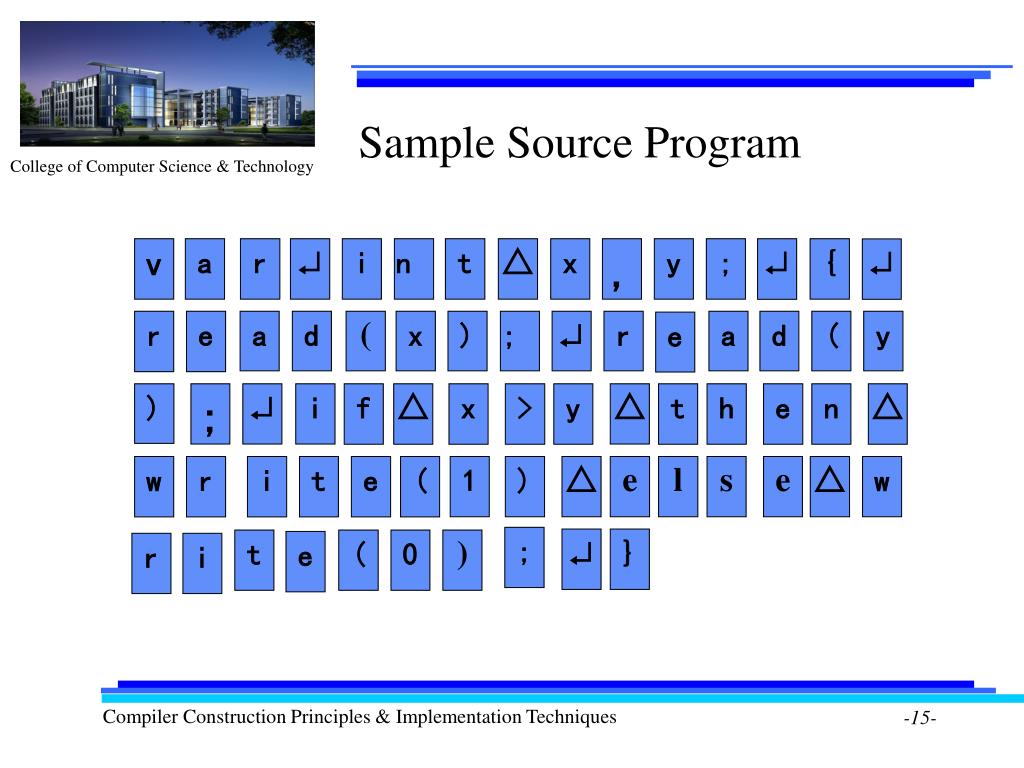 College of Computer Science & Technology

Sample Source Program

v a r ↵ i n t △ x , y ; ↵ { ↵

r e a d ( x ) ; ↵ r e a d ( y

) ; ↵ i f △ x > y △ t h e n △

w r i t e ( 1 ) △ e l s e △ w

r i t e ( 0 ) ; ↵ }

Compiler Construction Principles & Implementation Techniques

-15-